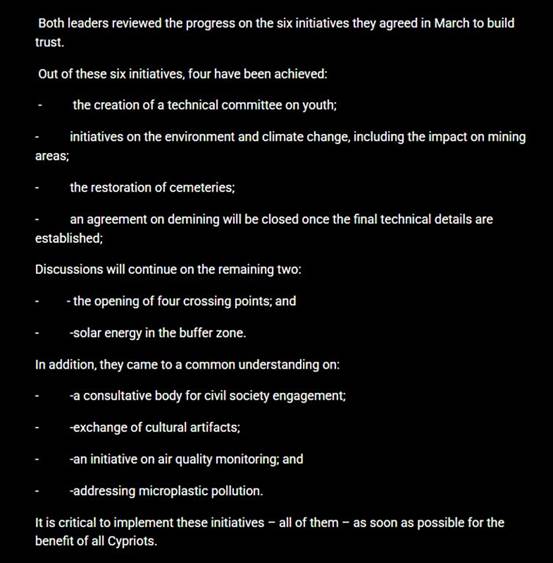 Both leaders reviewed the progress on the six initiatives they agreed in March to build trust.

Out of these six initiatives, four have been achieved:

- the creation of a technical committee on youth;

- initiatives on the environment and climate change, including the impact on mining areas;

- the restoration of cemeteries;

- an agreement on demining will be closed once the final technical details are established;

Discussions will continue on the remaining two:

- - the opening of four crossing points; and

- -solar energy in the buffer zone.

In addition, they came to a common understanding on:

- -a consultative body for civil society engagement;

- -exchange of cultural artifacts;

- -an initiative on air quality monitoring; and

- -addressing microplastic pollution.

It is critical to implement these initiatives – all of them – as soon as possible for the benefit of all Cypriots.